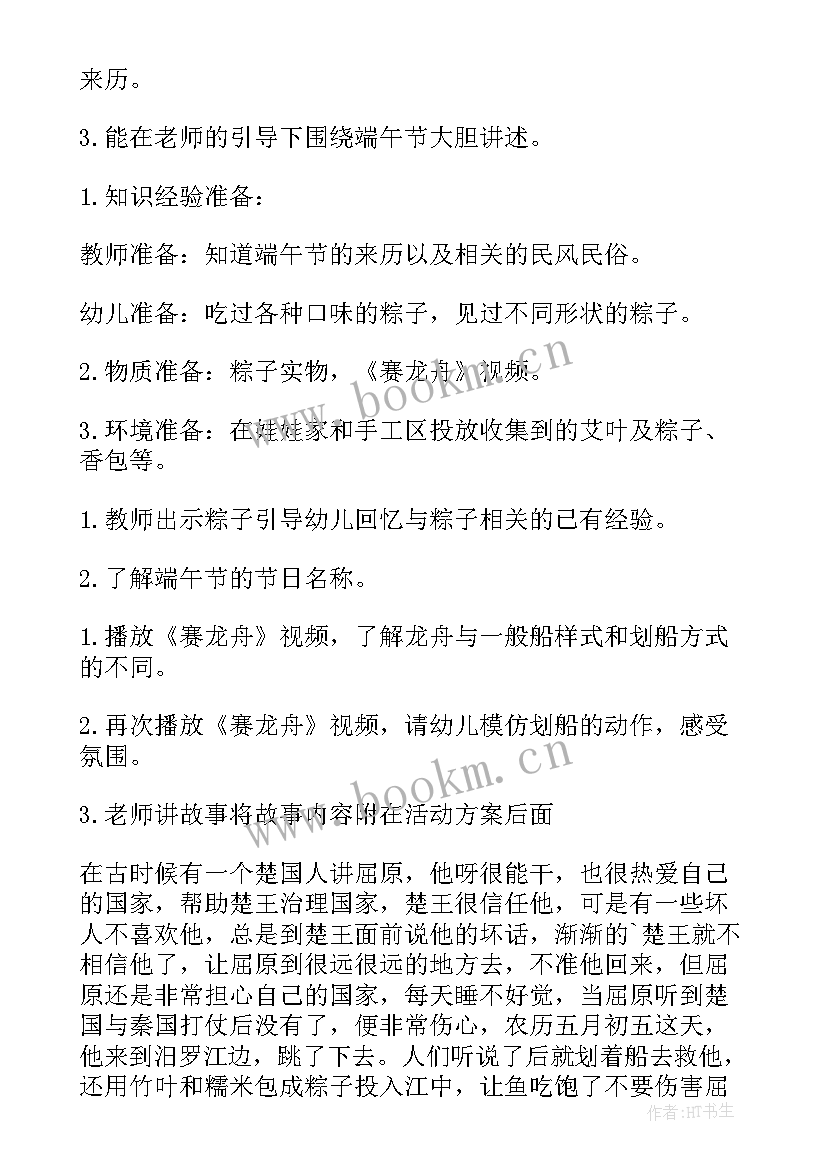 来历。

3.能在老师的引导下围绕端午节大胆讲述。

1.知识经验准备：

教师准备：知道端午节的来历以及相关的民风民俗。

幼儿准备：吃过各种口味的粽子，见过不同形状的粽子。

2.物质准备：粽子实物，《赛龙舟》视频。

3.环境准备：在娃娃家和手工区投放收集到的艾叶及粽子、香包等。

1.教师出示粽子引导幼儿回忆与粽子相关的已有经验。

2.了解端午节的节日名称。

1.播放《赛龙舟》视频，了解龙舟与一般船样式和划船方式的不同。

2.再次播放《赛龙舟》视频，请幼儿模仿划船的动作，感受氛围。

3.老师讲故事将故事内容附在活动方案后面

在古时候有一个楚国人讲屈原，他呀很能干，也很热爱自己的国家，帮助楚王治理国家，楚王很信任他，可是有一些坏人不喜欢他，总是到楚王面前说他的坏话，渐渐的`楚王就不相信他了，让屈原到很远很远的地方去，不准他回来，但屈原还是非常担心自己的国家，每天睡不好觉，当屈原听到楚国与秦国打仗后没有了，便非常伤心，农历五月初五这天，他来到汨罗江边，跳了下去。人们听说了后就划着船去救他，还用竹叶和糯米包成粽子投入江中，让鱼吃饱了不要伤害屈

www.bookm.cn

www.bookm.cn

作者：HT书生